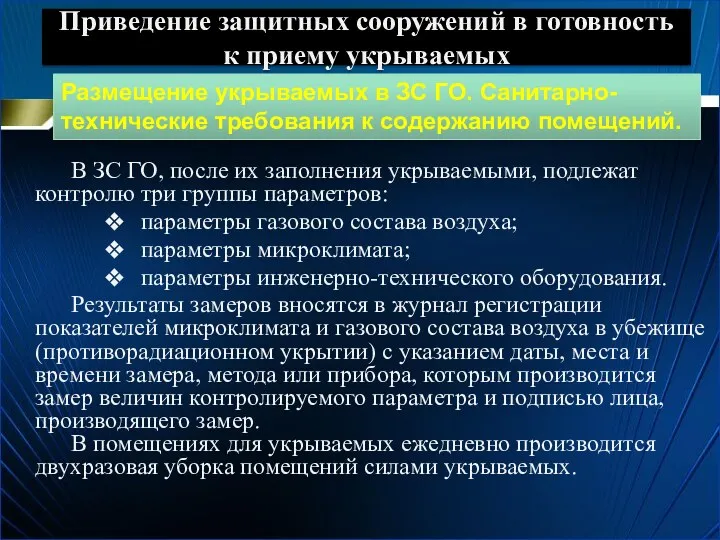 Приведение защитных сооружений в готовность к приему укрываемых

Размещение укрываемых в ЗС ГО. Санитарно-технические требования к содержанию помещений.

В ЗС ГО, после их заполнения укрываемыми, подлежат контролю три группы параметров:
❖ параметры газового состава воздуха;
❖ параметры микроклимата;
❖ параметры инженерно-технического оборудования.
Результаты замеров вносятся в журнал регистрации показателей микроклимата и газового состава воздуха в убежище (противорадиационном укрытии) с указанием даты, места и времени замера, метода или прибора, которым производится замер величин контролируемого параметра и подписью лица, производящего замер.
В помещениях для укрываемых ежедневно производится двухразовая уборка помещений силами укрываемых.